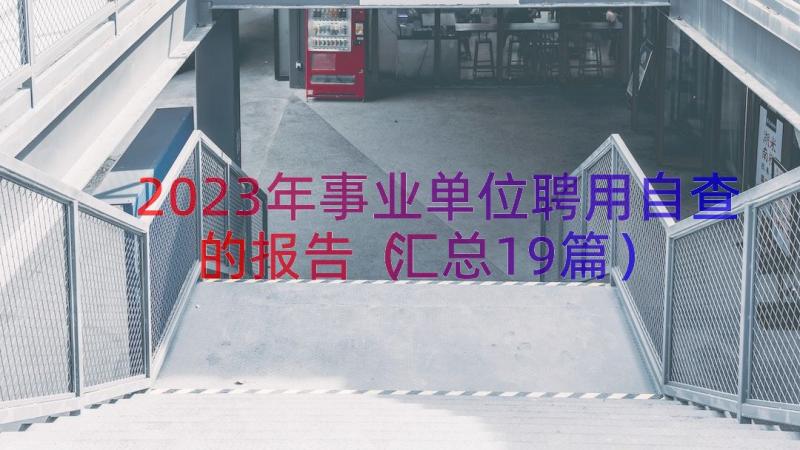 2023年事业单位聘用自查的报告（汇总19篇）